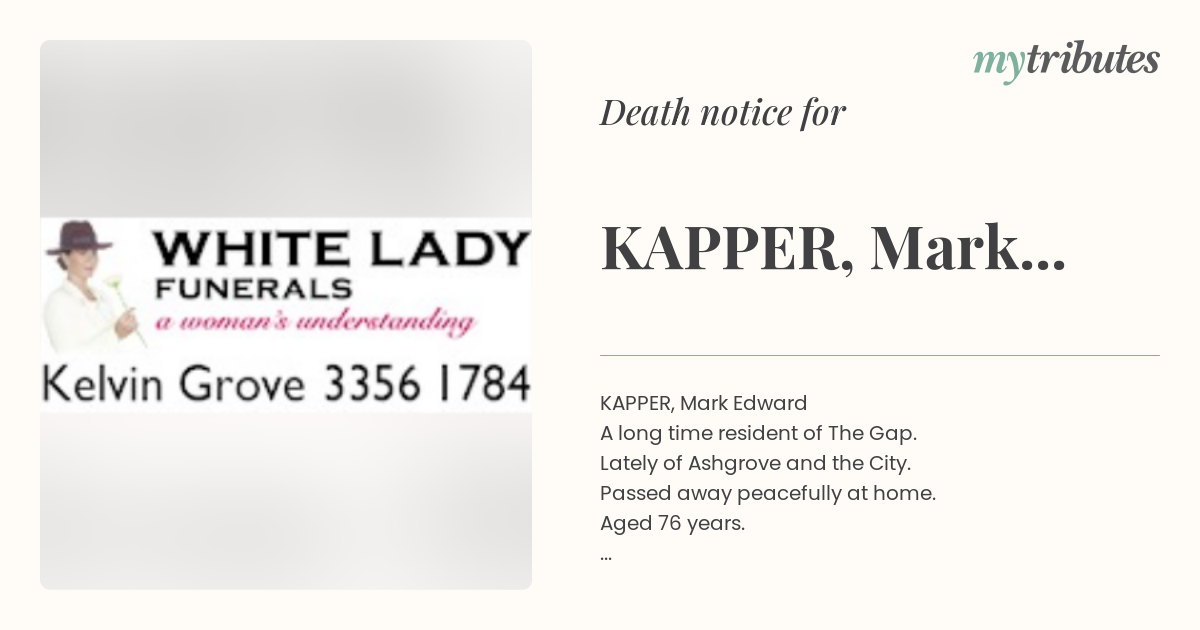 WHITE LADY
FUNERALS
a woman's understanding
Kelvin Grove 3356 1784

mytributes

Death notice for

KAPPER, Mark...

KAPPER, Mark Edward
A long time resident of The Gap.
Lately of Ashgrove and the City.
Passed away peacefully at home.
Aged 76 years.
...